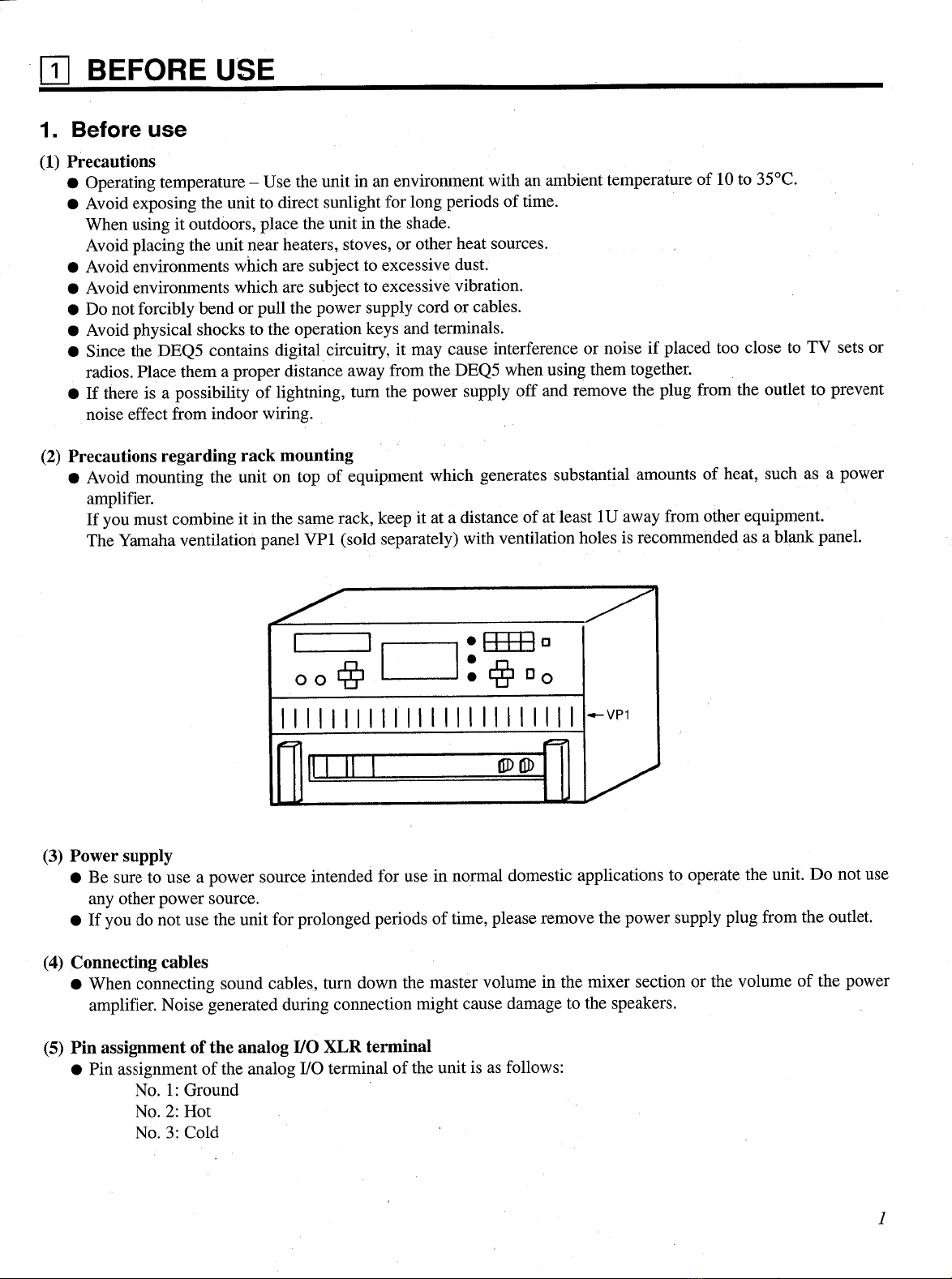 1 BEFORE USE

1. Before use

(1) Precautions
● Operating temperature – Use the unit in an environment with an ambient temperature of 10 to 35°C.
● Avoid exposing the unit to direct sunlight for long periods of time.
When using it outdoors, place the unit in the shade.
Avoid placing the unit near heaters, stoves, or other heat sources.
● Avoid environments which are subject to excessive dust.
● Avoid environments which are subject to excessive vibration.
● Do not forcibly bend or pull the power supply cord or cables.
● Avoid physical shocks to the operation keys and terminals.
● Since the DEQ5 contains digital circuitry, it may cause interference or noise if placed too close to TV sets or radios. Place them a proper distance away from the DEQ5 when using them together.
● If there is a possibility of lightning, turn the power supply off and remove the plug from the outlet to prevent noise effect from indoor wiring.

(2) Precautions regarding rack mounting
● Avoid mounting the unit on top of equipment which generates substantial amounts of heat, such as a power amplifier.
If you must combine it in the same rack, keep it at a distance of at least 1U away from other equipment.
The Yamaha ventilation panel VP1 (sold separately) with ventilation holes is recommended as a blank panel.

VP1

(3) Power supply
● Be sure to use a power source intended for use in normal domestic applications to operate the unit. Do not use any other power source.
● If you do not use the unit for prolonged periods of time, please remove the power supply plug from the outlet.

(4) Connecting cables
● When connecting sound cables, turn down the master volume in the mixer section or the volume of the power amplifier. Noise generated during connection might cause damage to the speakers.

(5) Pin assignment of the analog I/O XLR terminal
● Pin assignment of the analog I/O terminal of the unit is as follows:
No. 1: Ground
No. 2: Hot
No. 3: Cold

1